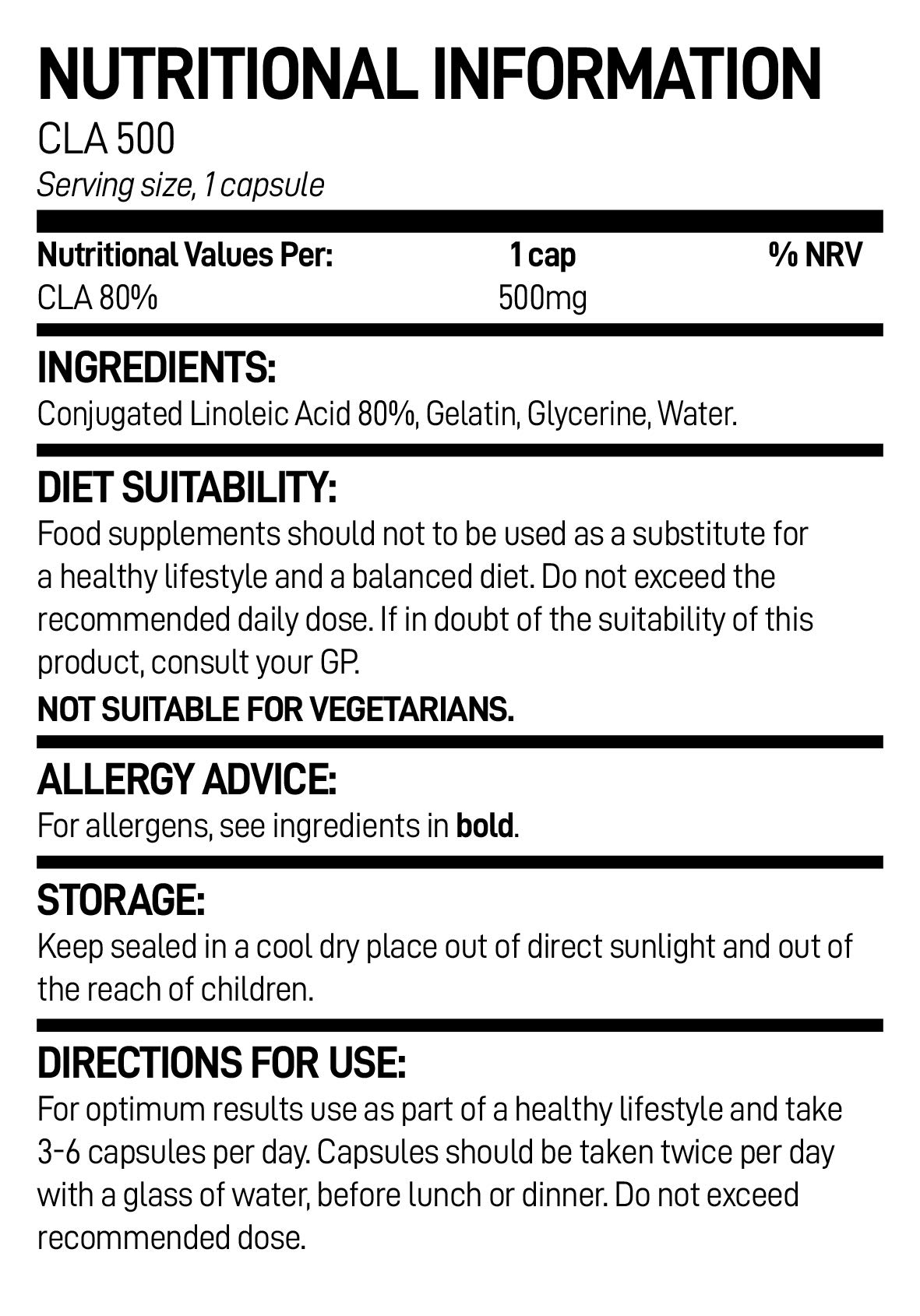 NUTRITIONAL INFORMATION

CLA 500

Serving size, 1 capsule

| Nutritional Values Per: | 1 cap | % NRV |
|---|---|---|
| CLA 80% | 500mg | |

INGREDIENTS:

Conjugated Linoleic Acid 80%, Gelatin, Glycerine, Water.

DIET SUITABILITY:

Food supplements should not to be used as a substitute for a healthy lifestyle and a balanced diet. Do not exceed the recommended daily dose. If in doubt of the suitability of this product, consult your GP.

NOT SUITABLE FOR VEGETARIANS.

ALLERGY ADVICE:

For allergens, see ingredients in bold.

STORAGE:

Keep sealed in a cool dry place out of direct sunlight and out of the reach of children.

DIRECTIONS FOR USE:

For optimum results use as part of a healthy lifestyle and take 3-6 capsules per day. Capsules should be taken twice per day with a glass of water, before lunch or dinner. Do not exceed recommended dose.